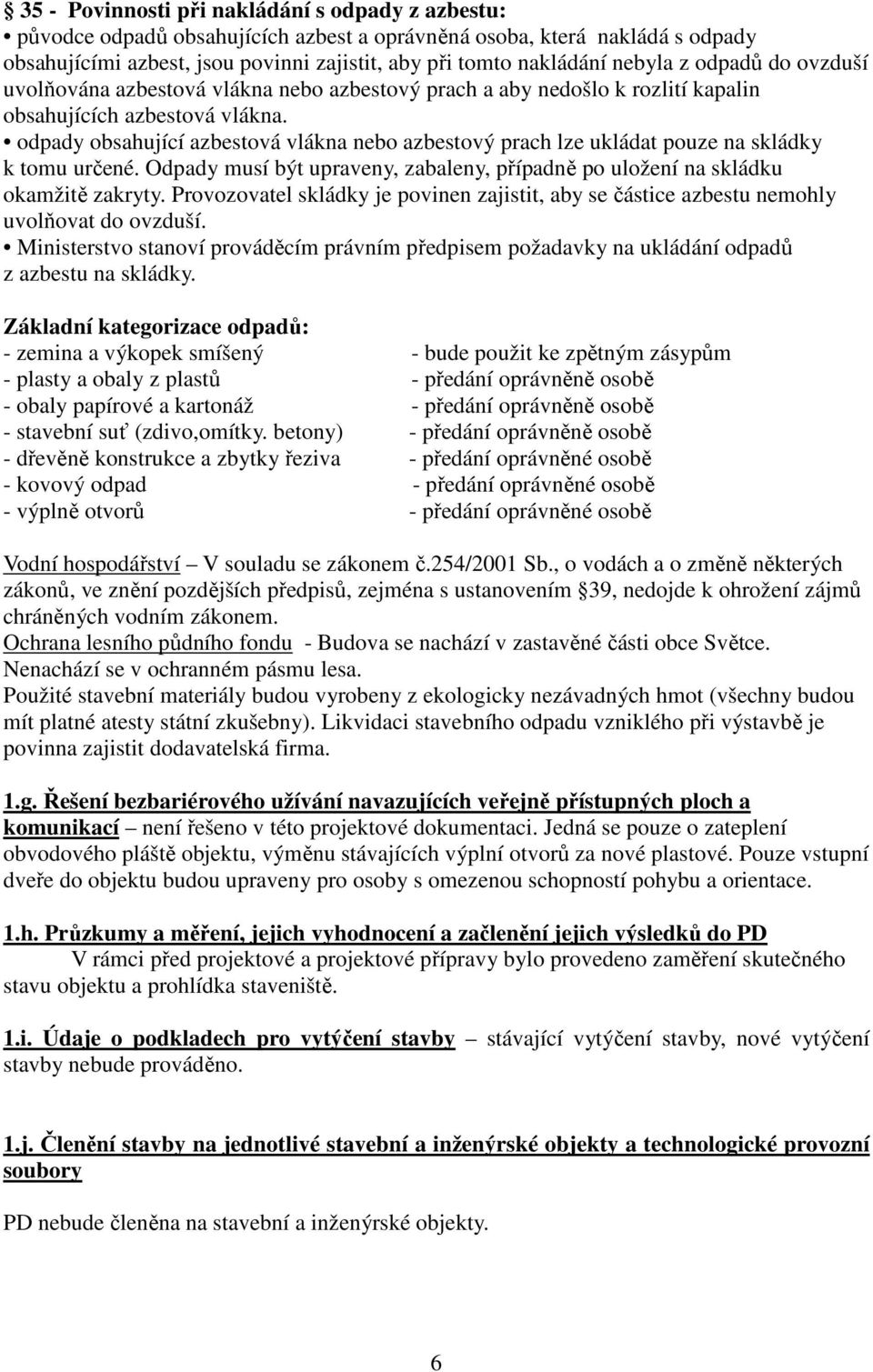 § 35 - Povinnosti při nakládání s odpady z azbestu:
• původce odpadů obsahujících azbest a oprávněná osoba, která nakládá s odpady obsahujícími azbest, jsou povinni zajistit, aby při tomto nakládání nebyla z odpadů do ovzduší uvolňována azbestová vlákna nebo azbestový prach a aby nedošlo k rozlití kapalin obsahujících azbestová vlákna.
• odpady obsahující azbestová vlákna nebo azbestový prach lze ukládat pouze na skládky k tomu určené. Odpady musí být upraveny, zabaleny, případně po uložení na skládku okamžitě zakryty. Provozovatel skládky je povinen zajistit, aby se částice azbestu nemohly uvolňovat do ovzduší.
• Ministerstvo stanoví prováděcím právním předpisem požadavky na ukládání odpadů z azbestu na skládky.

Základní kategorizace odpadů:
- zemina a výkopek smíšený - bude použit ke zpětným zásypům
- plasty a obaly z plastů - předání oprávněně osobě
- obaly papírové a kartonáž - předání oprávněně osobě
- stavební suť (zdivo,omítky. betony) - předání oprávněně osobě
- dřevěně konstrukce a zbytky řeziva - předání oprávněné osobě
- kovový odpad - předání oprávněné osobě
- výplně otvorů - předání oprávněné osobě

Vodní hospodářství – V souladu se zákonem č.254/2001 Sb., o vodách a o změně některých zákonů, ve znění pozdějších předpisů, zejména s ustanovením § 39, nedojde k ohrožení zájmů chráněných vodním zákonem.
Ochrana lesního půdního fondu - Budova se nachází v zastavěné části obce Světce. Nenachází se v ochranném pásmu lesa.
Použité stavební materiály budou vyrobeny z ekologicky nezávadných hmot (všechny budou mít platné atesty státní zkušebny). Likvidaci stavebního odpadu vzniklého při výstavbě je povinna zajistit dodavatelská firma.

1.g. Řešení bezbariérového užívání navazujících veřejně přístupných ploch a komunikací – není řešeno v této projektové dokumentaci. Jedná se pouze o zateplení obvodového pláště objektu, výměnu stávajících výplní otvorů za nové plastové. Pouze vstupní dveře do objektu budou upraveny pro osoby s omezenou schopností pohybu a orientace.

1.h. Průzkumy a měření, jejich vyhodnocení a začlenění jejich výsledků do PD
V rámci před projektové a projektové přípravy bylo provedeno zaměření skutečného stavu objektu a prohlídka staveniště.

1.i. Údaje o podkladech pro vytýčení stavby – stávající vytýčení stavby, nové vytýčení stavby nebude prováděno.

1.j. Členění stavby na jednotlivé stavební a inženýrské objekty a technologické provozní soubory

PD nebude členěna na stavební a inženýrské objekty.

6